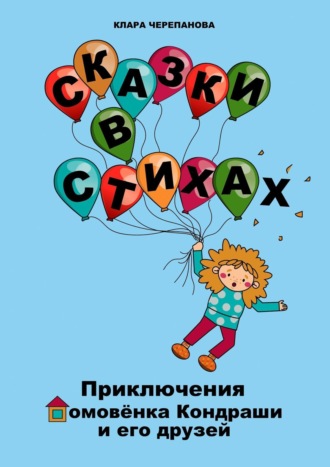 КЛАРА ЧЕРЕПАНОВА

СКАЗКИ
В
СТИХАХ

Приключения
омовёнка Кондраши
и его друзей